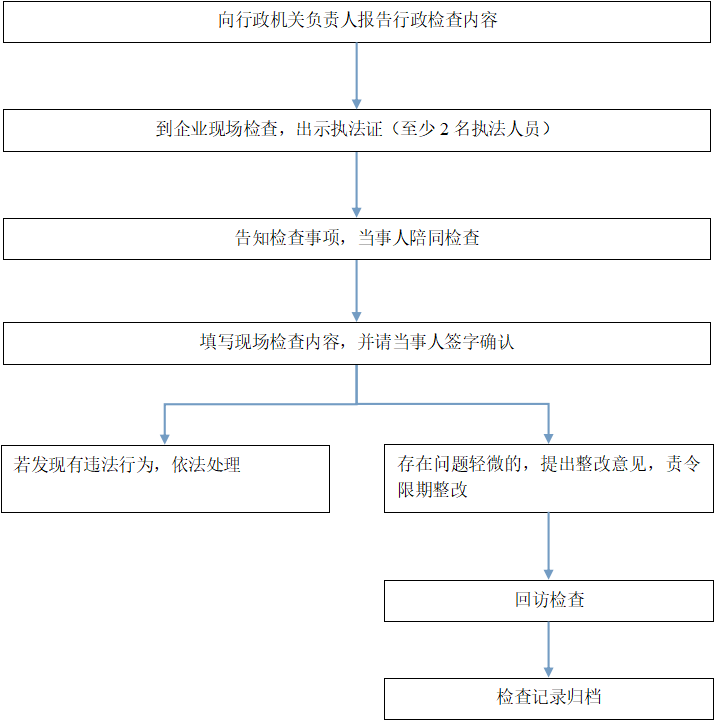 向行政机关负责人报告行政检查内容

到企业现场检查，出示执法证（至少 2 名执法人员）

告知检查事项，当事人陪同检查

填写现场检查内容，并请当事人签字确认

若发现有违法行为，依法处理

存在问题轻微的，提出整改意见，责令限期整改

回访检查

检查记录归档